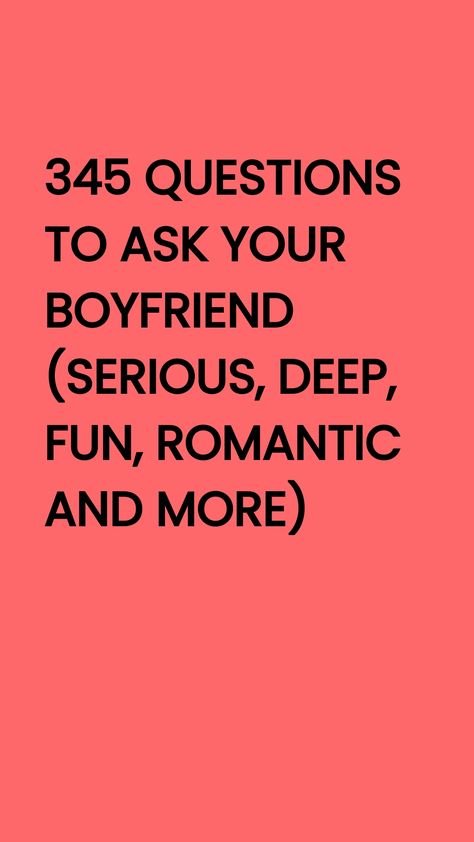 345 QUESTIONS TO ASK YOUR BOYFRIEND (SERIOUS, DEEP, FUN, ROMANTIC AND MORE)